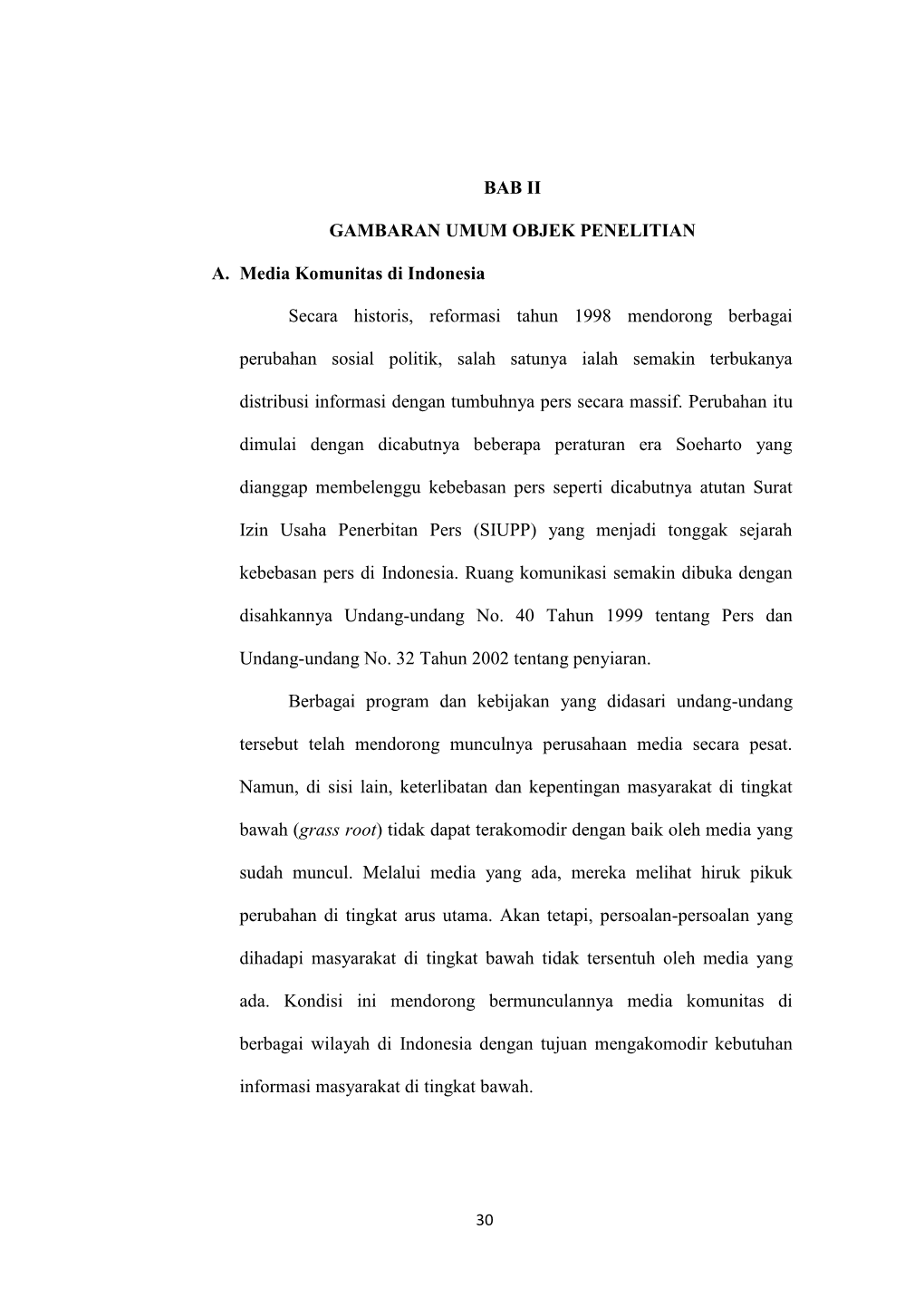 BAB II

GAMBARAN UMUM OBJEK PENELITIAN

A. Media Komunitas di Indonesia

Secara historis, reformasi tahun 1998 mendorong berbagai perubahan sosial politik, salah satunya ialah semakin terbukanya distribusi informasi dengan tumbuhnya pers secara massif. Perubahan itu dimulai dengan dicabutnya beberapa peraturan era Soeharto yang dianggap membelenggu kebebasan pers seperti dicabutnya atutan Surat Izin Usaha Penerbitan Pers (SIUPP) yang menjadi tonggak sejarah kebebasan pers di Indonesia. Ruang komunikasi semakin dibuka dengan disahkannya Undang-undang No. 40 Tahun 1999 tentang Pers dan Undang-undang No. 32 Tahun 2002 tentang penyiaran.

Berbagai program dan kebijakan yang didasari undang-undang tersebut telah mendorong munculnya perusahaan media secara pesat. Namun, di sisi lain, keterlibatan dan kepentingan masyarakat di tingkat bawah (grass root) tidak dapat terakomodir dengan baik oleh media yang sudah muncul. Melalui media yang ada, mereka melihat hiruk pikuk perubahan di tingkat arus utama. Akan tetapi, persoalan-persoalan yang dihadapi masyarakat di tingkat bawah tidak tersentuh oleh media yang ada. Kondisi ini mendorong bermunculannya media komunitas di berbagai wilayah di Indonesia dengan tujuan mengakomodir kebutuhan informasi masyarakat di tingkat bawah.

30